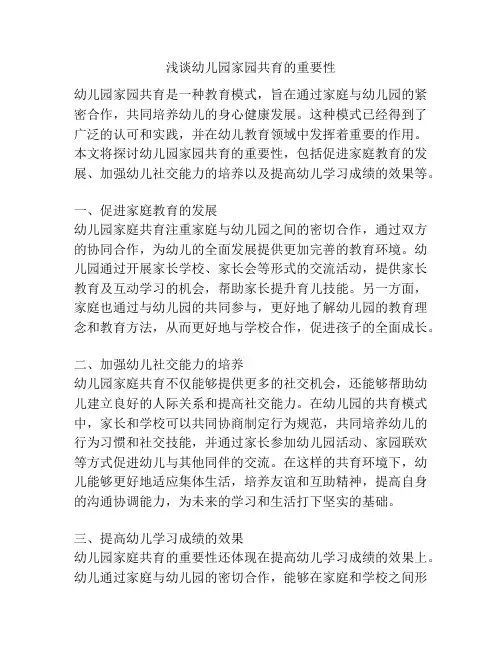 浅谈幼儿园家园共育的重要性

幼儿园家园共育是一种教育模式，旨在通过家庭与幼儿园的紧密合作，共同培养幼儿的身心健康发展。这种模式已经得到了广泛的认可和实践，并在幼儿教育领域中发挥着重要的作用。本文将探讨幼儿园家园共育的重要性，包括促进家庭教育的发展、加强幼儿社交能力的培养以及提高幼儿学习成绩的效果等。

一、促进家庭教育的发展
幼儿园家庭共育注重家庭与幼儿园之间的密切合作，通过双方的协同合作，为幼儿的全面发展提供更加完善的教育环境。幼儿园通过开展家长学校、家长会等形式的交流活动，提供家长教育及互动学习的机会，帮助家长提升育儿技能。另一方面，家庭也通过与幼儿园的共同参与，更好地了解幼儿园的教育理念和教育方法，从而更好地与学校合作，促进孩子的全面成长。

二、加强幼儿社交能力的培养
幼儿园家庭共育不仅能够提供更多的社交机会，还能够帮助幼儿建立良好的人际关系和提高社交能力。在幼儿园的共育模式中，家长和学校可以共同协商制定行为规范，共同培养幼儿的行为习惯和社交技能，并通过家长参加幼儿园活动、家园联欢等方式促进幼儿与其他同伴的交流。在这样的共育环境下，幼儿能够更好地适应集体生活，培养友谊和互助精神，提高自身的沟通协调能力，为未来的学习和生活打下坚实的基础。

三、提高幼儿学习成绩的效果
幼儿园家庭共育的重要性还体现在提高幼儿学习成绩的效果上。幼儿通过家庭与幼儿园的密切合作，能够在家庭和学校之间形